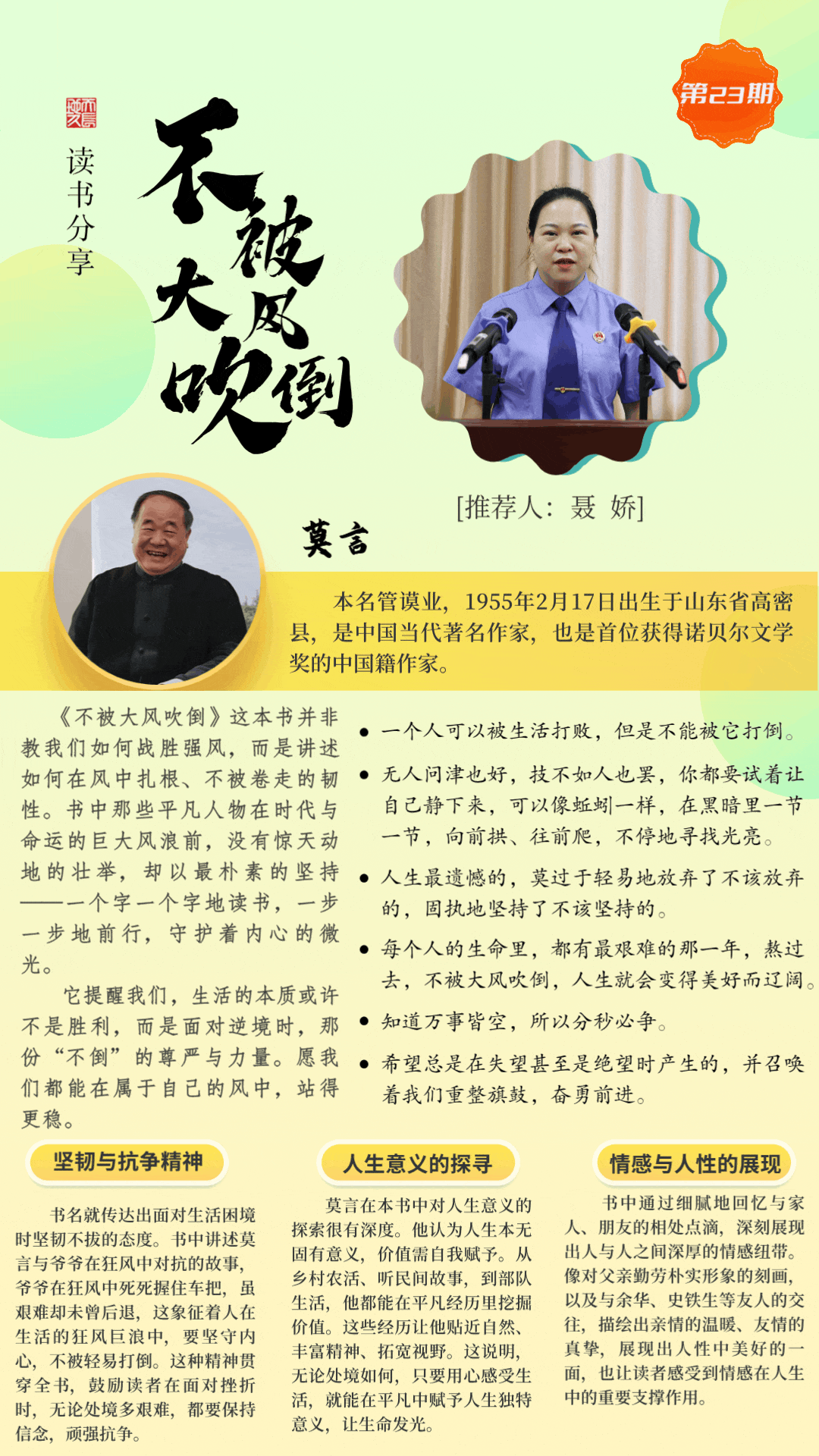 第23期

读书分享

不被大风吹倒

[推荐人：聂 娇]

莫言

本名管谟业，1955年2月17日出生于山东省高密县，是中国当代著名作家，也是首位获得诺贝尔文学奖的中国籍作家。

《不被大风吹倒》这本书并非教我们如何战胜强风，而是讲述如何在风中扎根、不被卷走的韧性。书中那些平凡人物在时代与命运的巨大风浪前，没有惊天动地的壮举，却以最朴素的坚持——一个字一个字地读书，一步一步地前行，守护着内心的微光。

它提醒我们，生活的本质或许不是胜利，而是面对逆境时，那份“不倒”的尊严与力量。愿我们都能在属于自己的风中，站得更稳。

• 一个人可以被生活打败，但是不能被它打倒。

• 无人问津也好，技不如人也罢，你都要试着让自己静下来，可以像蚯蚓一样，在黑暗里一节一节，向前拱、往前爬，不停地寻找光亮。

• 人生最遗憾的，莫过于轻易地放弃了不该放弃的，固执地坚持了不该坚持的。

• 每个人的生命里，都有最艰难的那一年，熬过去，不被大风吹倒，人生就会变得美好而辽阔。

• 知道万事皆空，所以分秒必争。

• 希望总是在失望甚至是绝望时产生的，并召唤着我们重整旗鼓，奋勇前进。

坚韧与抗争精神

书名就传达出面对生活困境时坚韧不拔的态度。书中讲述莫言与爷爷在狂风中对抗的故事，爷爷在狂风中死死握住车把，虽艰难却未曾后退，这象征着人在生活的狂风巨浪中，要坚守内心，不被轻易打倒。这种精神贯穿全书，鼓励读者在面对挫折时，无论处境多艰难，都要保持信念，顽强抗争。

人生意义的探寻

莫言在本书中对人生意义的探索很有深度。他认为人生本无固有意义，价值需自我赋予。从乡村农活、听民间故事，到部队生活，他都能在平凡经历里挖掘价值。这些经历让他贴近自然、丰富精神、拓宽视野。这说明，无论处境如何，只要用心感受生活，就能在平凡中赋予人生独特意义，让生命发光。

情感与人性的展现

书中通过细腻地回忆与家人、朋友的相处点滴，深刻展现出人与人之间深厚的情感纽带。像对父亲勤劳朴实形象的刻画，以及与余华、史铁生等友人的交往，描绘出亲情的温暖、友情的真挚，展现出人性中美好的一面，也让读者感受到情感在人生中的重要支撑作用。